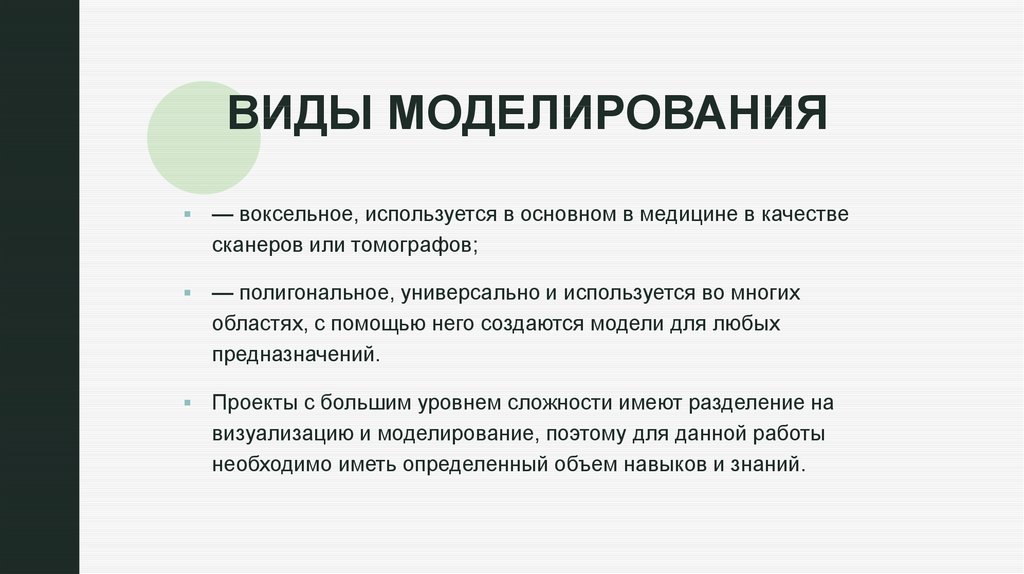 ВИДЫ МОДЕЛИРОВАНИЯ

— воксельное, используется в основном в медицине в качестве сканеров или томографов;

— полигональное, универсально и используется во многих областях, с помощью него создаются модели для любых предназначений.

Проекты с большим уровнем сложности имеют разделение на визуализацию и моделирование, поэтому для данной работы необходимо иметь определенный объем навыков и знаний.